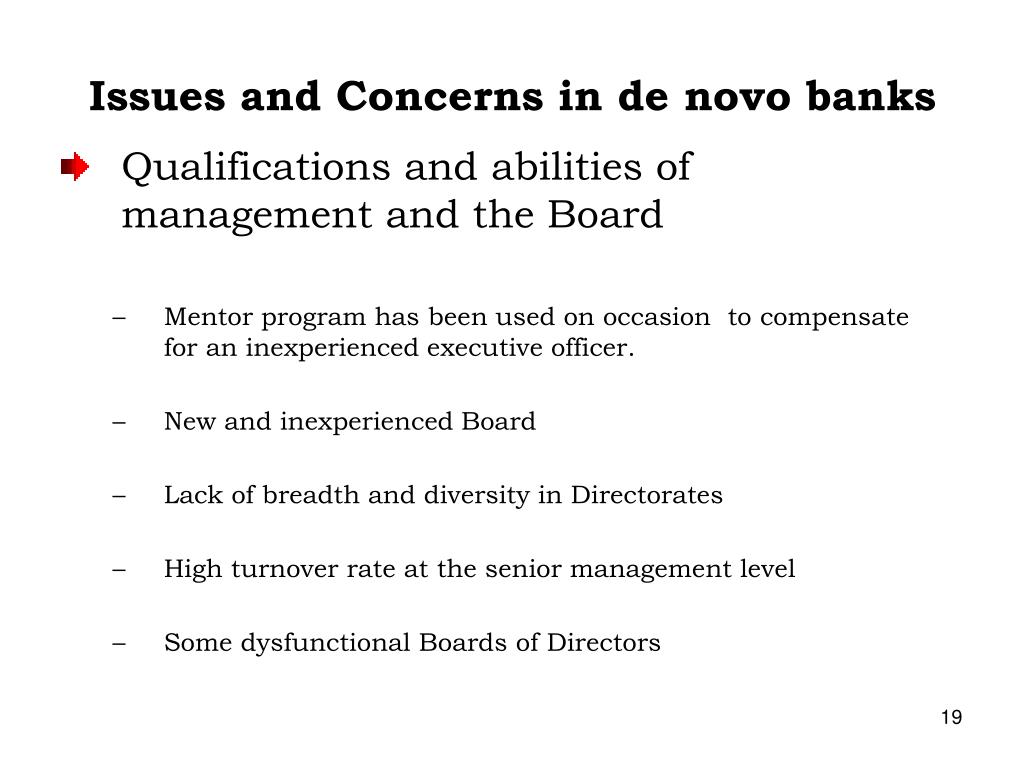 Issues and Concerns in de novo banks

Qualifications and abilities of management and the Board

– Mentor program has been used on occasion to compensate for an inexperienced executive officer.

– New and inexperienced Board

– Lack of breadth and diversity in Directorates

– High turnover rate at the senior management level

– Some dysfunctional Boards of Directors

19